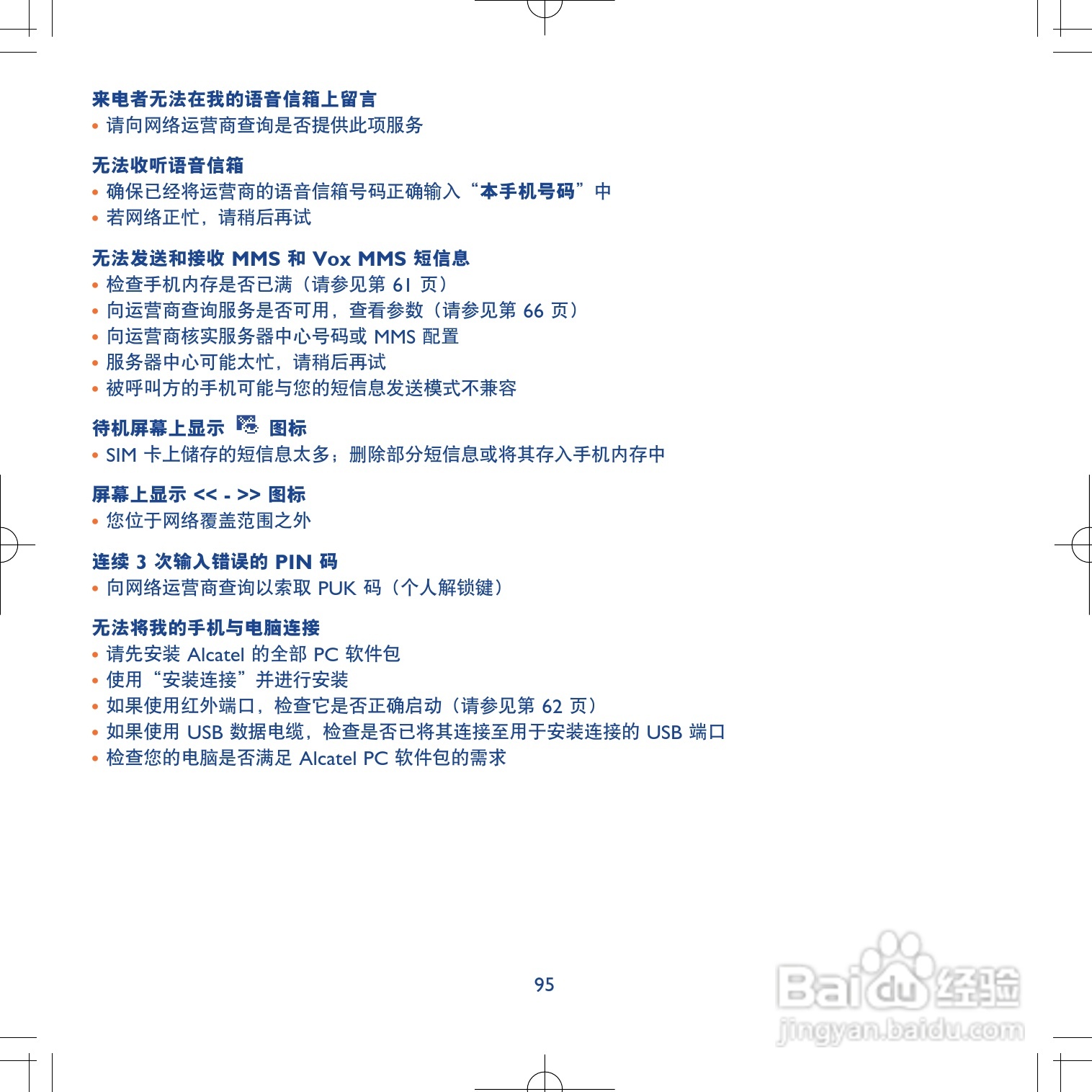 来电者无法在我的语音信箱上留言
• 请向网络运营商查询是否提供此项服务

无法收听语音信箱
• 确保已经将运营商的语音信箱号码正确输入“本手机号码”中
• 若网络正忙，请稍后再试

无法发送和接收 MMS 和 Vox MMS 短信息
• 检查手机内存是否已满（请参见第 61 页）
• 向运营商查询服务是否可用，查看参数（请参见第 66 页）
• 向运营商核实服务器中心号码或 MMS 配置
• 服务器中心可能太忙，请稍后再试
• 被呼叫方的手机可能与您的短信息发送模式不兼容

待机屏幕上显示 图标
• SIM 卡上储存的短信息太多；删除部分短信息或将其存入手机内存中

屏幕上显示 << - >> 图标
• 您位于网络覆盖范围之外

连续 3 次输入错误的 PIN 码
• 向网络运营商查询以索取 PUK 码（个人解锁键）

无法将我的手机与电脑连接
• 请先安装 Alcatel 的全部 PC 软件包
• 使用“安装连接”并进行安装
• 如果使用红外端口，检查它是否正确启动（请参见第 62 页）
• 如果使用 USB 数据电缆，检查是否已将其连接至用于安装连接的 USB 端口
• 检查您的电脑是否满足 Alcatel PC 软件包的需求

95

Baidu 经验
jingyan.baidu.com